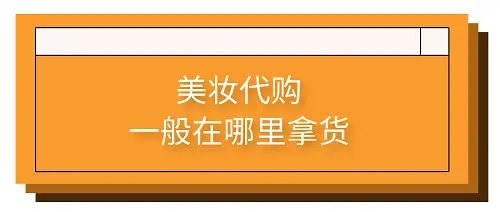 美妆代购
一般在哪里拿货